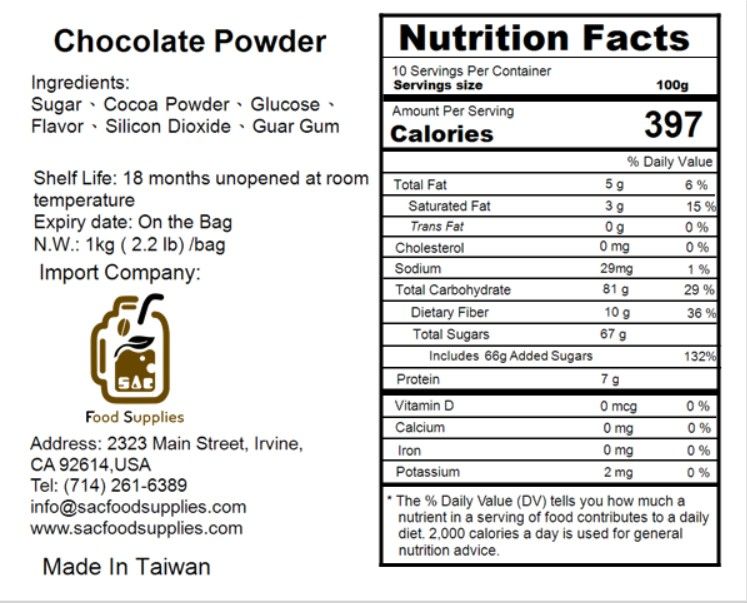 Chocolate Powder

Ingredients:
Sugar、Cocoa Powder、Glucose、Flavor、Silicon Dioxide、Guar Gum

Shelf Life: 18 months unopened at room temperature
Expiry date: On the Bag
N.W.: 1kg ( 2.2 lb) /bag

Import Company:

SAC
Food Supplies

Address: 2323 Main Street, Irvine, CA 92614,USA
Tel: (714) 261-6389
info@sacfoodsupplies.com
www.sacfoodsupplies.com

Made In Taiwan

Nutrition Facts

10 Servings Per Container
Servings size 100g

Amount Per Serving
Calories 397

| | | % Daily Value |
|---|---|---|
| Total Fat | 5 g | 6 % |
| Saturated Fat | 3 g | 15 % |
| Trans Fat | 0 g | 0 % |
| Cholesterol | 0 mg | 0 % |
| Sodium | 29mg | 1 % |
| Total Carbohydrate | 81 g | 29 % |
| Dietary Fiber | 10 g | 36 % |
| Total Sugars | 67 g | |
| Includes 66g Added Sugars | | 132% |
| Protein | 7 g | |
| Vitamin D | 0 mcg | 0 % |
| Calcium | 0 mg | 0 % |
| Iron | 0 mg | 0 % |
| Potassium | 2 mg | 0 % |

* The % Daily Value (DV) tells you how much a nutrient in a serving of food contributes to a daily diet. 2,000 calories a day is used for general nutrition advice.